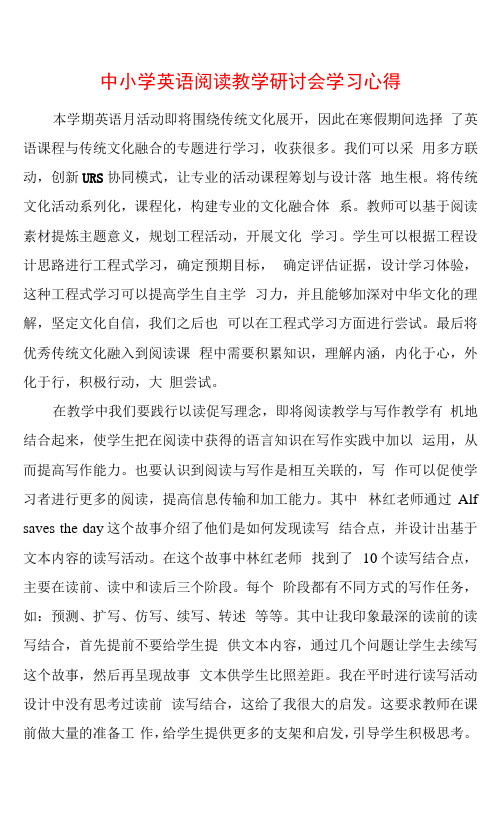 中小学英语阅读教学研讨会学习心得

本学期英语月活动即将围绕传统文化展开，因此在寒假期间选择 了英语课程与传统文化融合的专题进行学习，收获很多。我们可以采 用多方联动，创新 URS 协同模式，让专业的活动课程筹划与设计落 地生根。将传统文化活动系列化，课程化，构建专业的文化融合体 系。教师可以基于阅读素材提炼主题意义，规划工程活动，开展文化 学习。学生可以根据工程设计思路进行工程式学习，确定预期目标， 确定评估证据，设计学习体验，这种工程式学习可以提高学生自主学 习力，并且能够加深对中华文化的理解，坚定文化自信，我们之后也 可以在工程式学习方面进行尝试。最后将优秀传统文化融入到阅读课 程中需要积累知识，理解内涵，内化于心，外化于行，积极行动，大 胆尝试。

在教学中我们要践行以读促写理念，即将阅读教学与写作教学有 机地结合起来，使学生把在阅读中获得的语言知识在写作实践中加以 运用，从而提高写作能力。也要认识到阅读与写作是相互关联的，写 作可以促使学习者进行更多的阅读，提高信息传输和加工能力。其中 林红老师通过 Alf saves the day 这个故事介绍了他们是如何发现读写 结合点，并设计出基于文本内容的读写活动。在这个故事中林红老师 找到了 10 个读写结合点，主要在读前、读中和读后三个阶段。每个 阶段都有不同方式的写作任务，如：预测、扩写、仿写、续写、转述 等等。其中让我印象最深的读前的读写结合，首先提前不要给学生提 供文本内容，通过几个问题让学生去续写这个故事，然后再呈现故事 文本供学生比照差距。我在平时进行读写活动设计中没有思考过读前 读写结合，这给了我很大的启发。这要求教师在课前做大量的准备工 作，给学生提供更多的支架和启发，引导学生积极思考。